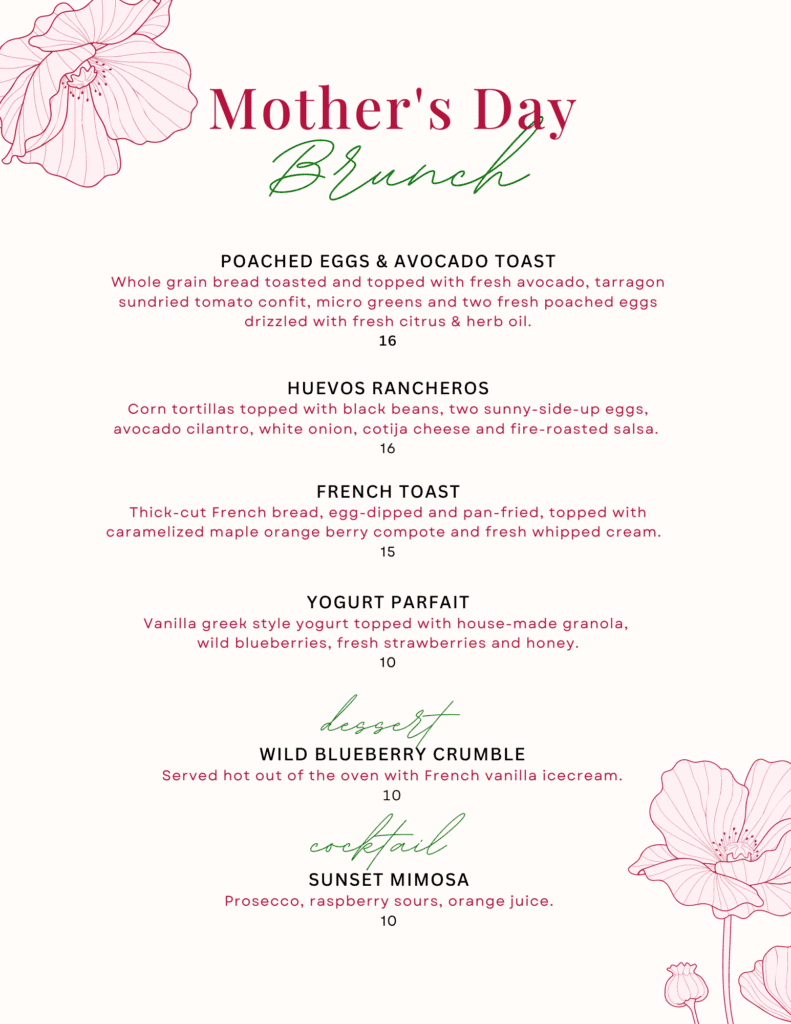 Mother's Day
Brunch

POACHED EGGS & AVOCADO TOAST
Whole grain bread toasted and topped with fresh avocado, tarragon sundried tomato confit, micro greens and two fresh poached eggs drizzled with fresh citrus & herb oil.
16

HUEVOS RANCHEROS
Corn tortillas topped with black beans, two sunny-side-up eggs, avocado cilantro, white onion, cotija cheese and fire-roasted salsa.
16

FRENCH TOAST
Thick-cut French bread, egg-dipped and pan-fried, topped with caramelized maple orange berry compote and fresh whipped cream.
15

YOGURT PARFAIT
Vanilla greek style yogurt topped with house-made granola, wild blueberries, fresh strawberries and honey.
10

dessert
WILD BLUEBERRY CRUMBLE
Served hot out of the oven with French vanilla icecream.
10

cocktail
SUNSET MIMOSA
Prosecco, raspberry sours, orange juice.
10